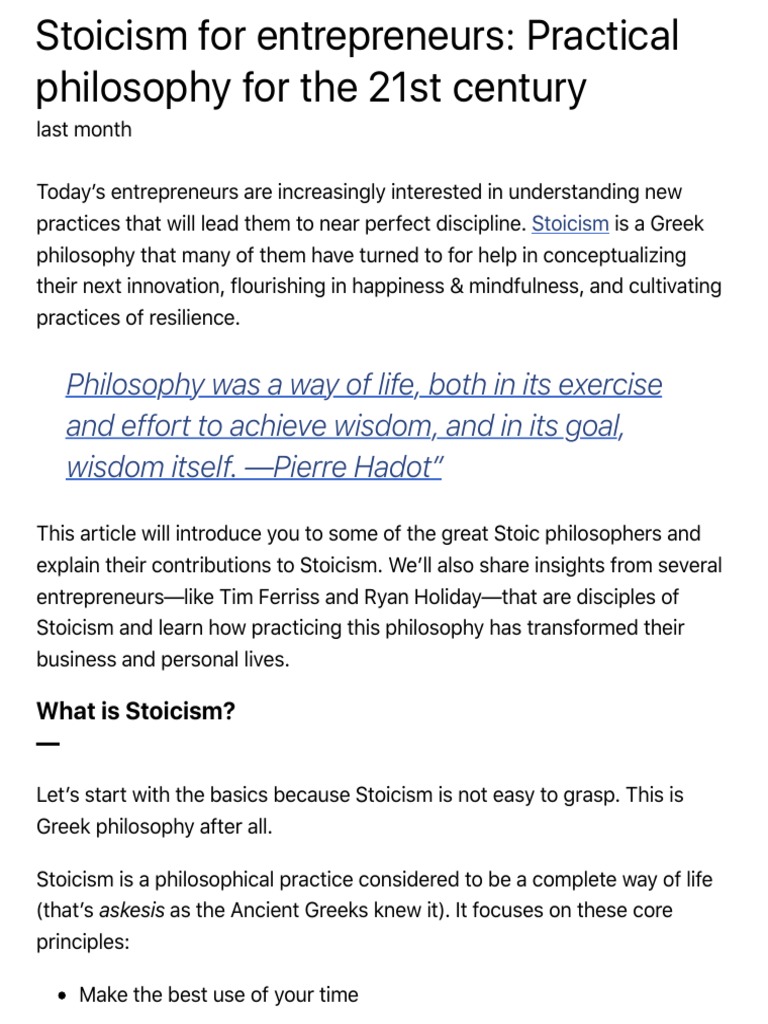 Stoicism for entrepreneurs: Practical philosophy for the 21st century
last month

Today's entrepreneurs are increasingly interested in understanding new practices that will lead them to near perfect discipline. Stoicism is a Greek philosophy that many of them have turned to for help in conceptualizing their next innovation, flourishing in happiness & mindfulness, and cultivating practices of resilience.

Philosophy was a way of life, both in its exercise and effort to achieve wisdom, and in its goal, wisdom itself. —Pierre Hadot"

This article will introduce you to some of the great Stoic philosophers and explain their contributions to Stoicism. We'll also share insights from several entrepreneurs—like Tim Ferriss and Ryan Holiday—that are disciples of Stoicism and learn how practicing this philosophy has transformed their business and personal lives.

What is Stoicism?

—

Let's start with the basics because Stoicism is not easy to grasp. This is Greek philosophy after all.

Stoicism is a philosophical practice considered to be a complete way of life (that's askesis as the Ancient Greeks knew it). It focuses on these core principles:

• Make the best use of your time